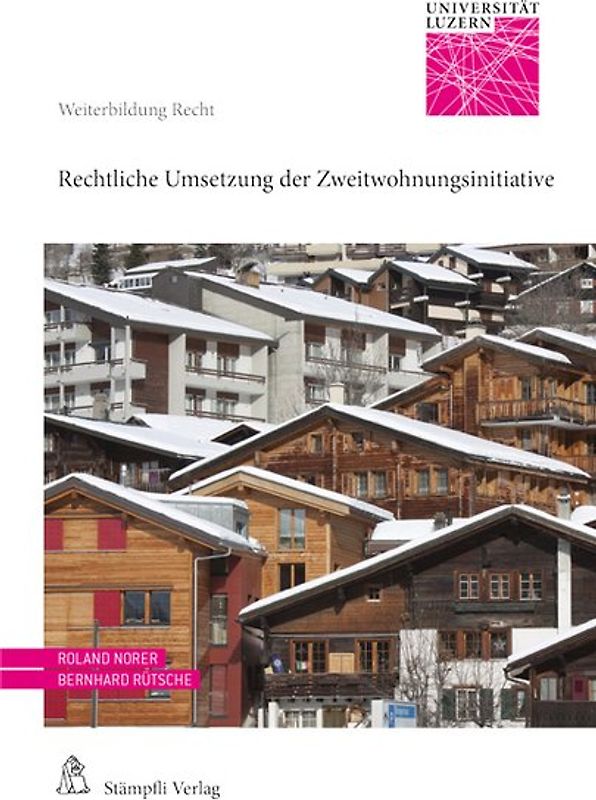 UNIVERSITÄT LUZERN

Weiterbildung Recht

Rechtliche Umsetzung der Zweitwohnungsinitiative

ROLAND NORER
BERNHARD RÜTSCHE

Stämpfli Verlag